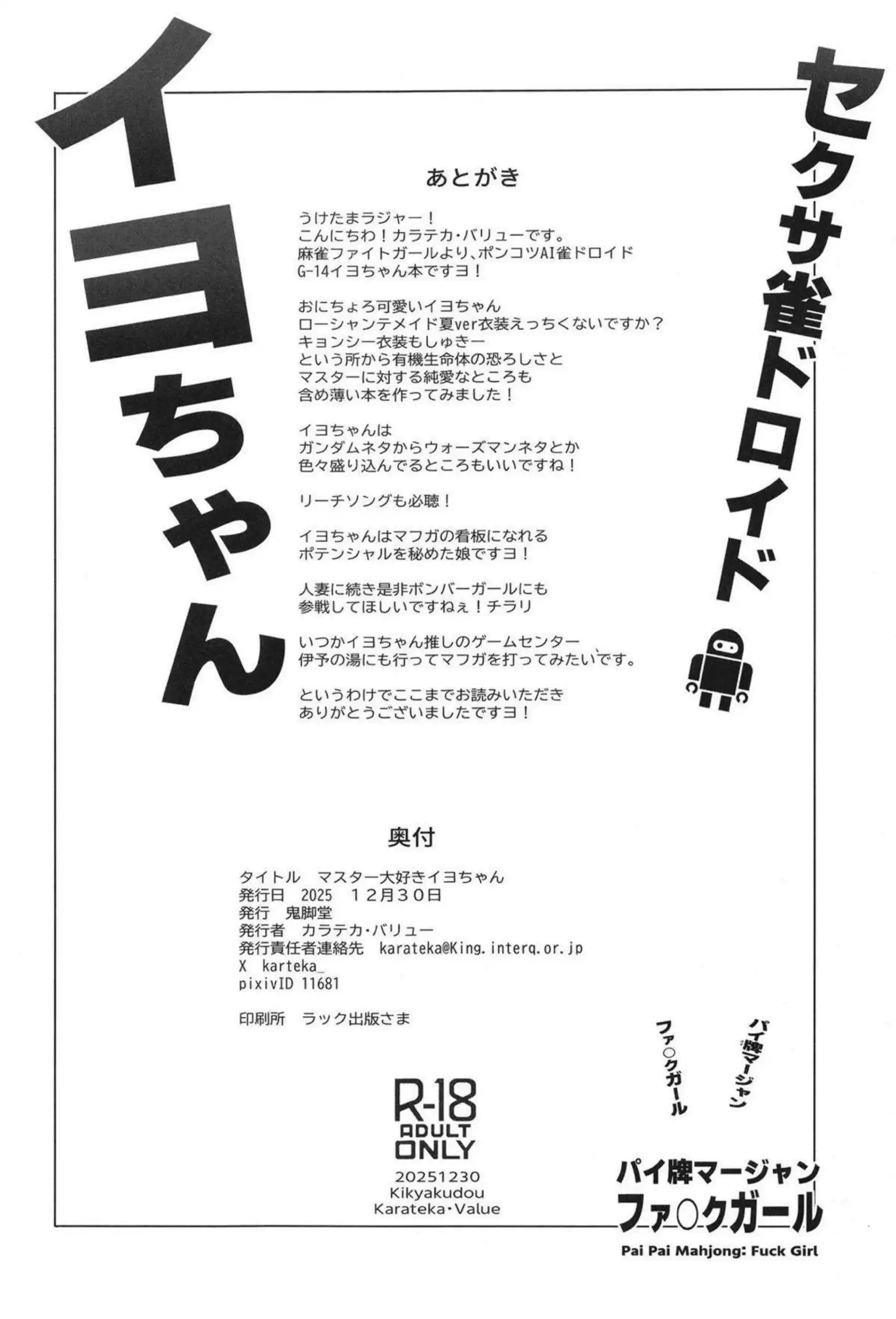 セクサ雀ドロイド

イヨちゃん

あとがき

うけたまラジャー！
こんにちわ！カラテカ・バリューです。
麻雀ファイトガールより、ポンコツAI雀ドロイド
G-14イヨちゃん本ですヨ！

おにちょろ可愛いイヨちゃん
ローシャンテメイド夏ver衣装えっちくないですか？
キョンシー衣装もしゅきー
という所から有機生命体の恐ろしさと
マスターに対する純愛なところも
含め薄い本を作ってみました！

イヨちゃんは
ガンダムネタからウォーズマンネタとか
色々盛り込んでるところもいいですね！

リーチソングも必聴！

イヨちゃんはマフガの看板になれる
ポテンシャルを秘めた娘ですヨ！

人妻に続き是非ボンバーガールにも
参戦してほしいですねぇ！チラリ

いつかイヨちゃん推しのゲームセンター
伊予の湯にも行ってマフガを打ってみたいです。

というわけでここまでお読みいただき
ありがとうございましたですヨ！

奥付

タイトル　マスター大好きイヨちゃん
発行日　2025　12月30日
発行　鬼脚堂
発行者　カラテカ・バリュー
発行責任者連絡先　karateka@King.interq.or.jp
X　karteka_
pixivID 11681

印刷所　ラック出版さま

R-18
ADULT
ONLY
20251230
Kikyakudou
Karateka・Value

パイ牌マージャン
ファ○クガール

パイ牌マージャン
ファ○クガール
Pai Pai Mahjong: Fuck Girl